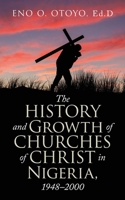 ENO O. OTOYO, Ed.D

The HISTORY and GROWTH of CHURCHES of CHRIST in NIGERIA, 1948–2000